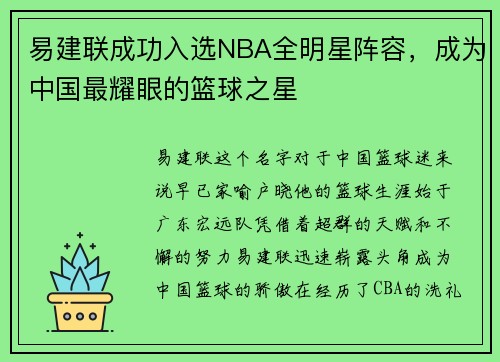 易建联成功入选NBA全明星阵容，成为中国最耀眼的篮球之星

易建联这个名字对于中国篮球迷来说早已家喻户晓他的篮球生涯始于广东宏远队凭借着超群的天赋和不懈的努力易建联迅速崭露头角成为中国篮球的骄傲在经历了CBA的洗礼